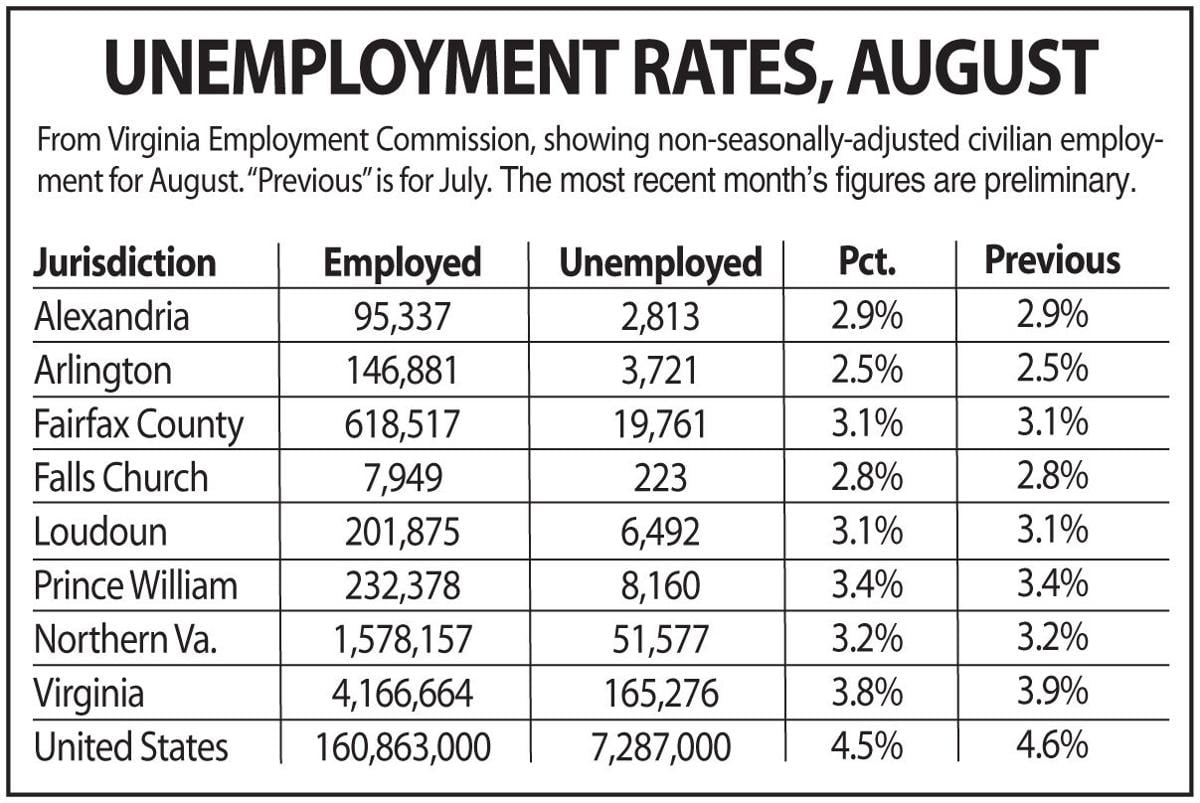 UNEMPLOYMENT RATES, AUGUST

From Virginia Employment Commission, showing non-seasonally-adjusted civilian employment for August. "Previous" is for July. The most recent month's figures are preliminary.

| Jurisdiction | Employed | Unemployed | Pct. | Previous |
|---|---|---|---|---|
| Alexandria | 95,337 | 2,813 | 2.9% | 2.9% |
| Arlington | 146,881 | 3,721 | 2.5% | 2.5% |
| Fairfax County | 618,517 | 19,761 | 3.1% | 3.1% |
| Falls Church | 7,949 | 223 | 2.8% | 2.8% |
| Loudoun | 201,875 | 6,492 | 3.1% | 3.1% |
| Prince William | 232,378 | 8,160 | 3.4% | 3.4% |
| Northern Va. | 1,578,157 | 51,577 | 3.2% | 3.2% |
| Virginia | 4,166,664 | 165,276 | 3.8% | 3.9% |
| United States | 160,863,000 | 7,287,000 | 4.5% | 4.6% |